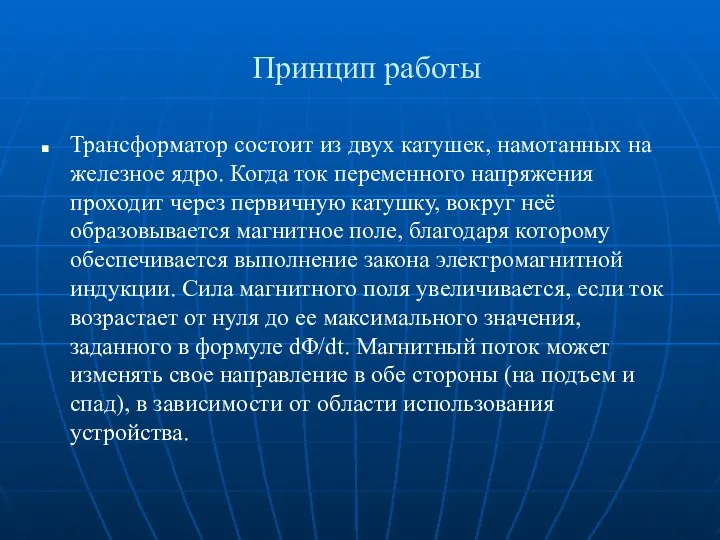 Принцип работы

Трансформатор состоит из двух катушек, намотанных на железное ядро. Когда ток переменного напряжения проходит через первичную катушку, вокруг неё образовывается магнитное поле, благодаря которому обеспечивается выполнение закона электромагнитной индукции. Сила магнитного поля увеличивается, если ток возрастает от нуля до ее максимального значения, заданного в формуле $d\Phi/dt$. Магнитный поток может изменять свое направление в обе стороны (на подъем и спад), в зависимости от области использования устройства.